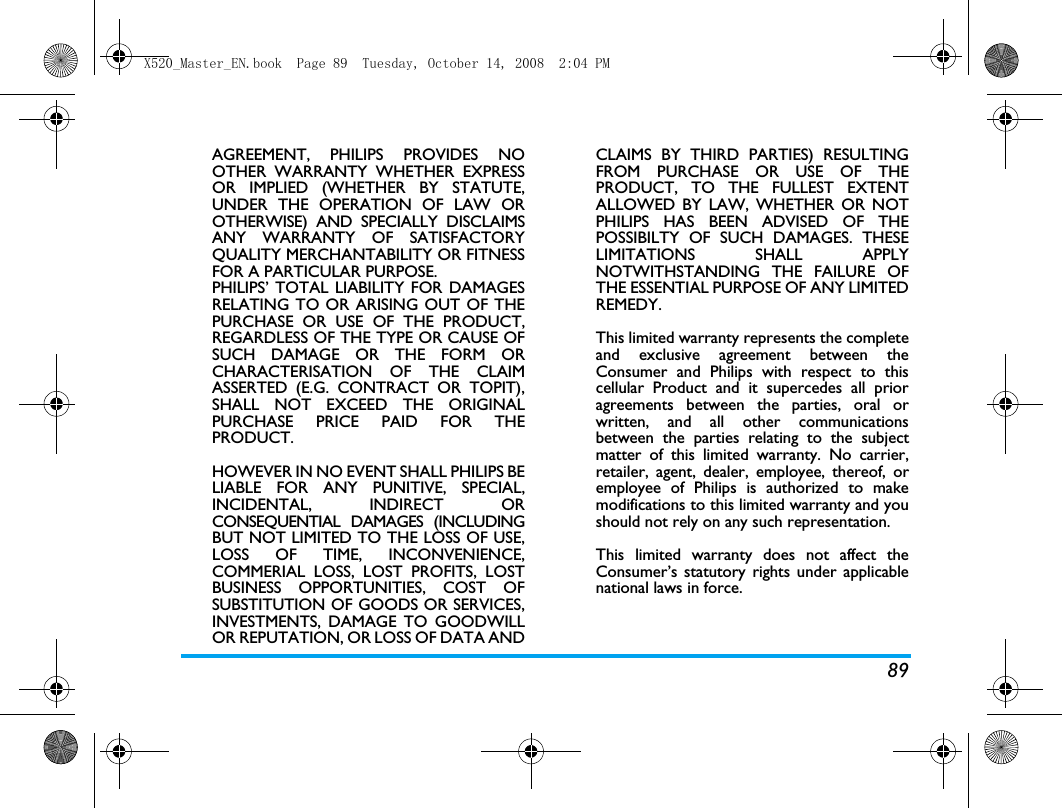 X520_Master_EN.book Page 89 Tuesday, October 14, 2008 2:04 PM

AGREEMENT, PHILIPS PROVIDES NO OTHER WARRANTY WHETHER EXPRESS OR IMPLIED (WHETHER BY STATUTE, UNDER THE OPERATION OF LAW OR OTHERWISE) AND SPECIALLY DISCLAIMS ANY WARRANTY OF SATISFACTORY QUALITY MERCHANTABILITY OR FITNESS FOR A PARTICULAR PURPOSE.
PHILIPS' TOTAL LIABILITY FOR DAMAGES RELATING TO OR ARISING OUT OF THE PURCHASE OR USE OF THE PRODUCT, REGARDLESS OF THE TYPE OR CAUSE OF SUCH DAMAGE OR THE FORM OR CHARACTERISATION OF THE CLAIM ASSERTED (E.G. CONTRACT OR TOPIT), SHALL NOT EXCEED THE ORIGINAL PURCHASE PRICE PAID FOR THE PRODUCT.

HOWEVER IN NO EVENT SHALL PHILIPS BE LIABLE FOR ANY PUNITIVE, SPECIAL, INCIDENTAL, INDIRECT OR CONSEQUENTIAL DAMAGES (INCLUDING BUT NOT LIMITED TO THE LOSS OF USE, LOSS OF TIME, INCONVENIENCE, COMMERIAL LOSS, LOST PROFITS, LOST BUSINESS OPPORTUNITIES, COST OF SUBSTITUTION OF GOODS OR SERVICES, INVESTMENTS, DAMAGE TO GOODWILL OR REPUTATION, OR LOSS OF DATA AND CLAIMS BY THIRD PARTIES) RESULTING FROM PURCHASE OR USE OF THE PRODUCT, TO THE FULLEST EXTENT ALLOWED BY LAW, WHETHER OR NOT PHILIPS HAS BEEN ADVISED OF THE POSSIBILTY OF SUCH DAMAGES. THESE LIMITATIONS SHALL APPLY NOTWITHSTANDING THE FAILURE OF THE ESSENTIAL PURPOSE OF ANY LIMITED REMEDY.

This limited warranty represents the complete and exclusive agreement between the Consumer and Philips with respect to this cellular Product and it supercedes all prior agreements between the parties, oral or written, and all other communications between the parties relating to the subject matter of this limited warranty. No carrier, retailer, agent, dealer, employee, thereof, or employee of Philips is authorized to make modifications to this limited warranty and you should not rely on any such representation.

This limited warranty does not affect the Consumer's statutory rights under applicable national laws in force.

89